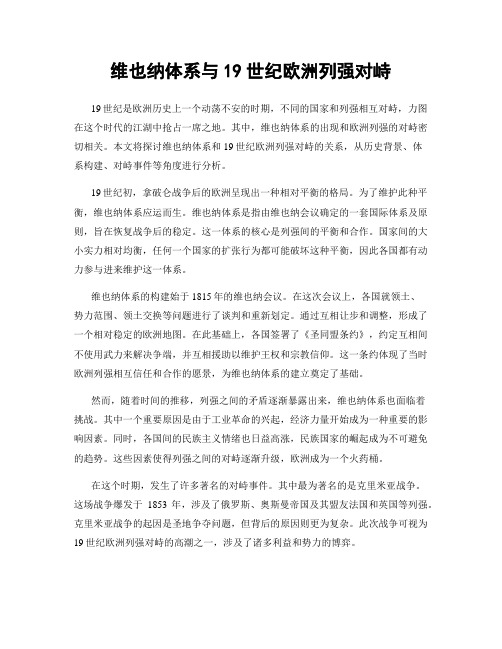 维也纳体系与 19 世纪欧洲列强对峙

19 世纪是欧洲历史上一个动荡不安的时期，不同的国家和列强相互对峙，力图在这个时代的江湖中抢占一席之地。其中，维也纳体系的出现和欧洲列强的对峙密切相关。本文将探讨维也纳体系和 19 世纪欧洲列强对峙的关系，从历史背景、体系构建、对峙事件等角度进行分析。

19 世纪初，拿破仑战争后的欧洲呈现出一种相对平衡的格局。为了维护此种平衡，维也纳体系应运而生。维也纳体系是指由维也纳会议确定的一套国际体系及原则，旨在恢复战争后的稳定。这一体系的核心是列强间的平衡和合作。国家间的大小实力相对均衡，任何一个国家的扩张行为都可能破坏这种平衡，因此各国都有动力参与进来维护这一体系。

维也纳体系的构建始于 1815 年的维也纳会议。在这次会议上，各国就领土、势力范围、领土交换等问题进行了谈判和重新划定。通过互相让步和调整，形成了一个相对稳定的欧洲地图。在此基础上，各国签署了《圣同盟条约》，约定互相间不使用武力来解决争端，并互相援助以维护王权和宗教信仰。这一条约体现了当时欧洲列强相互信任和合作的愿景，为维也纳体系的建立奠定了基础。

然而，随着时间的推移，列强之间的矛盾逐渐暴露出来，维也纳体系也面临着挑战。其中一个重要原因是由于工业革命的兴起，经济力量开始成为一种重要的影响因素。同时，各国间的民族主义情绪也日益高涨，民族国家的崛起成为不可避免的趋势。这些因素使得列强之间的对峙逐渐升级，欧洲成为一个火药桶。

在这个时期，发生了许多著名的对峙事件。其中最为著名的是克里米亚战争。这场战争爆发于 1853 年，涉及了俄罗斯、奥斯曼帝国及其盟友法国和英国等列强。克里米亚战争的起因是圣地争夺问题，但背后的原因则更为复杂。此次战争可视为 19 世纪欧洲列强对峙的高潮之一，涉及了诸多利益和势力的博弈。